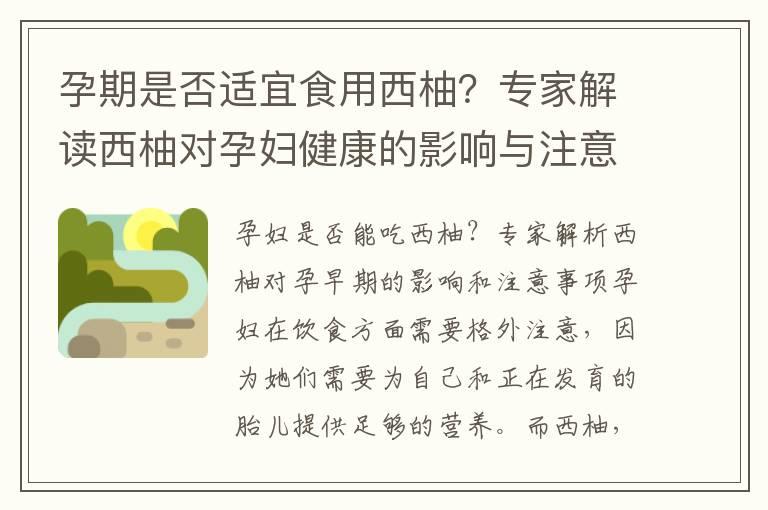 孕期是否适宜食用西柚？专家解读西柚对孕妇健康的影响与注意

孕妇是否能吃西柚？专家解析西柚对孕早期的影响和注意事项孕妇在饮食方面需要格外注意，因为她们需要为自己和正在发育的胎儿提供足够的营养。而西柚，